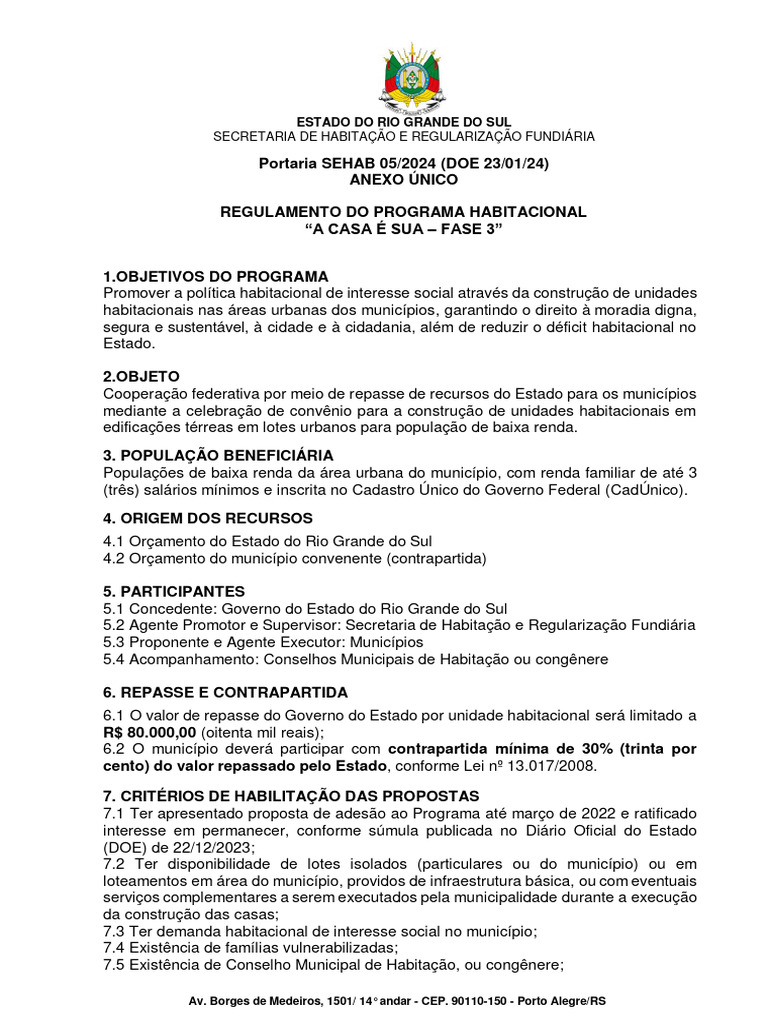 ESTADO DO RIO GRANDE DO SUL
SECRETARIA DE HABITAÇÃO E REGULARIZAÇÃO FUNDIÁRIA

Portaria SEHAB 05/2024 (DOE 23/01/24)
ANEXO ÚNICO

REGULAMENTO DO PROGRAMA HABITACIONAL
“A CASA É SUA – FASE 3”

1.OBJETIVOS DO PROGRAMA
Promover a política habitacional de interesse social através da construção de unidades habitacionais nas áreas urbanas dos municípios, garantindo o direito à moradia digna, segura e sustentável, à cidade e à cidadania, além de reduzir o déficit habitacional no Estado.

2.OBJETO
Cooperação federativa por meio de repasse de recursos do Estado para os municípios mediante a celebração de convênio para a construção de unidades habitacionais em edificações térreas em lotes urbanos para população de baixa renda.

3. POPULAÇÃO BENEFICIÁRIA
Populações de baixa renda da área urbana do município, com renda familiar de até 3 (três) salários mínimos e inscrita no Cadastro Único do Governo Federal (CadÚnico).

4. ORIGEM DOS RECURSOS
4.1 Orçamento do Estado do Rio Grande do Sul
4.2 Orçamento do município convenente (contrapartida)

5. PARTICIPANTES
5.1 Concedente: Governo do Estado do Rio Grande do Sul
5.2 Agente Promotor e Supervisor: Secretaria de Habitação e Regularização Fundiária
5.3 Proponente e Agente Executor: Municípios
5.4 Acompanhamento: Conselhos Municipais de Habitação ou congênere

6. REPASSE E CONTRAPARTIDA
6.1 O valor de repasse do Governo do Estado por unidade habitacional será limitado a R$ 80.000,00 (oitenta mil reais);
6.2 O município deverá participar com contrapartida mínima de 30% (trinta por cento) do valor repassado pelo Estado, conforme Lei nº 13.017/2008.

7. CRITÉRIOS DE HABILITAÇÃO DAS PROPOSTAS
7.1 Ter apresentado proposta de adesão ao Programa até março de 2022 e ratificado interesse em permanecer, conforme súmula publicada no Diário Oficial do Estado (DOE) de 22/12/2023;
7.2 Ter disponibilidade de lotes isolados (particulares ou do município) ou em loteamentos em área do município, providos de infraestrutura básica, ou com eventuais serviços complementares a serem executados pela municipalidade durante a execução da construção das casas;
7.3 Ter demanda habitacional de interesse social no município;
7.4 Existência de famílias vulnerabilizadas;
7.5 Existência de Conselho Municipal de Habitação, ou congênere;

Av. Borges de Medeiros, 1501/ 14° andar - CEP. 90110-150 - Porto Alegre/RS